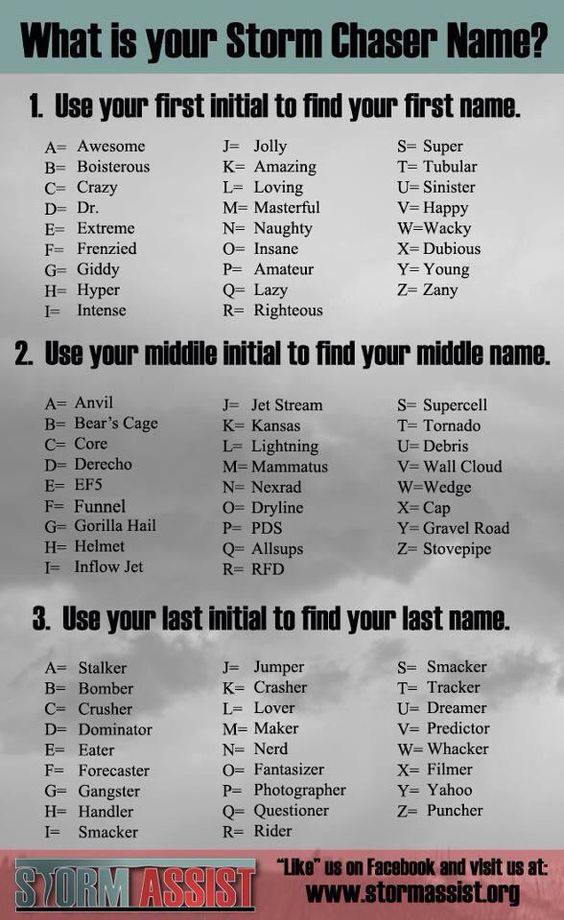 What is your Storm Chaser Name?

1. Use your first initial to find your first name.

A= Awesome
B= Boisterous
C= Crazy
D= Dr.
E= Extreme
F= Frenzied
G= Giddy
H= Hyper
I= Intense

J= Jolly
K= Amazing
L= Loving
M= Masterful
N= Naughty
O= Insane
P= Amateur
Q= Lazy
R= Righteous

S= Super
T= Tubular
U= Sinister
V= Happy
W=Wacky
X= Dubious
Y= Young
Z= Zany

2. Use your middile initial to find your middle name.

A= Anvil
B= Bear's Cage
C= Core
D= Derecho
E= EF5
F= Funnel
G= Gorilla Hail
H= Helmet
I= Inflow Jet

J= Jet Stream
K= Kansas
L= Lightning
M= Mammatus
N= Nexrad
O= Dryline
P= PDS
Q= Allsups
R= RFD

S= Supercell
T= Tornado
U= Debris
V= Wall Cloud
W=Wedge
X= Cap
Y= Gravel Road
Z= Stovepipe

3. Use your last initial to find your last name.

A= Stalker
B= Bomber
C= Crusher
D= Dominator
E= Eater
F= Forecaster
G= Gangster
H= Handler
I= Smacker

J= Jumper
K= Crasher
L= Lover
M= Maker
N= Nerd
O= Fantasizer
P= Photographer
Q= Questioner
R= Rider

S= Smacker
T= Tracker
U= Dreamer
V= Predictor
W= Whacker
X= Filmer
Y= Yahoo
Z= Puncher

STORM ASSIST

"Like" us on Facebook and visit us at:
www.stormassist.org